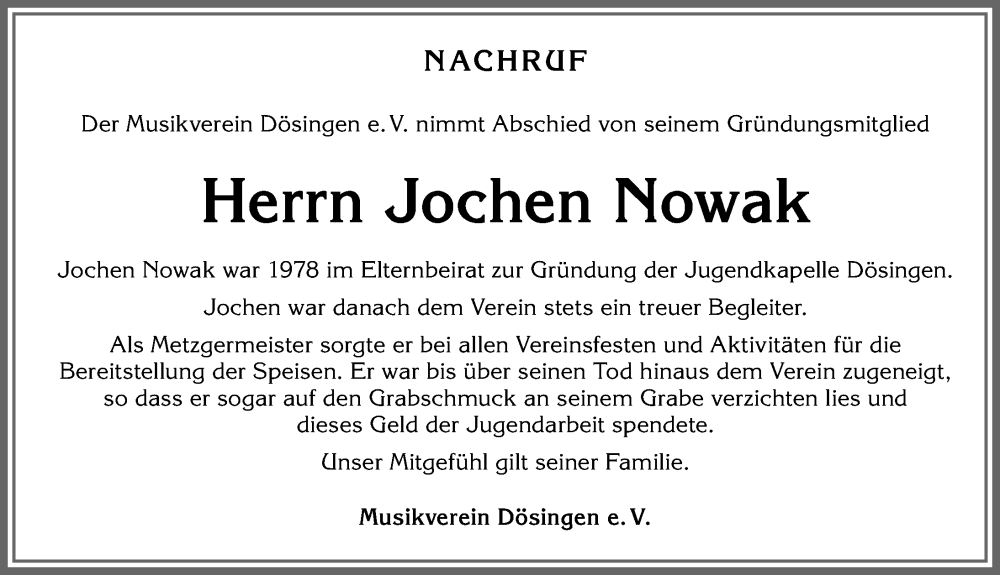 NACHRUF

Der Musikverein Dösingen e. V. nimmt Abschied von seinem Gründungsmitglied

Herrn Jochen Nowak

Jochen Nowak war 1978 im Elternbeirat zur Gründung der Jugendkapelle Dösingen.

Jochen war danach dem Verein stets ein treuer Begleiter.

Als Metzgermeister sorgte er bei allen Vereinsfesten und Aktivitäten für die Bereitstellung der Speisen. Er war bis über seinen Tod hinaus dem Verein zugeneigt, so dass er sogar auf den Grabschmuck an seinem Grabe verzichten lies und dieses Geld der Jugendarbeit spendete.

Unser Mitgefühl gilt seiner Familie.

Musikverein Dösingen e. V.